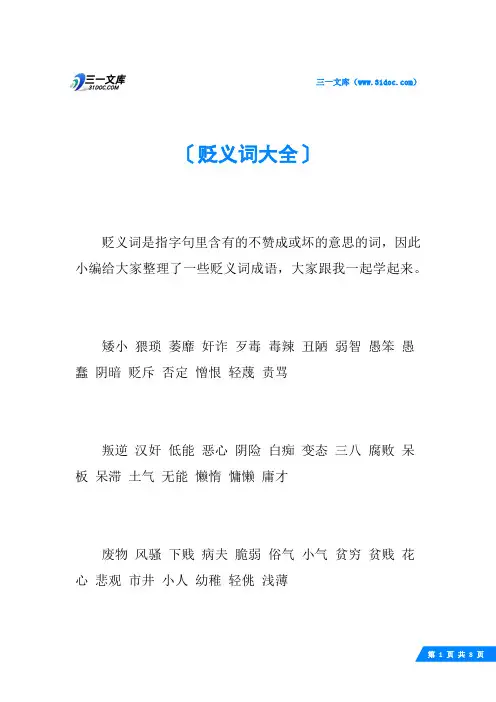 三一文库
31DOC.COM

三一文库（www.31doc.com）

〔贬义词大全〕

贬义词是指字句里含有的不赞成或坏的意思的词，因此小编给大家整理了一些贬义词成语，大家跟我一起学起来。

矮小 猥琐 萎靡 奸诈 歹毒 毒辣 丑陋 弱智 愚笨 愚蠢 阴暗 贬斥 否定 憎恨 轻蔑 责骂

叛逆 汉奸 低能 恶心 阴险 白痴 变态 三八 腐败 呆板 呆滞 土气 无能 懒惰 慵懒 庸才

废物 风骚 下贱 病夫 脆弱 俗气 小气 贫穷 贫贱 花心 悲观 市井 小人 幼稚 轻佻 浅薄

第 1 页 共 8 页